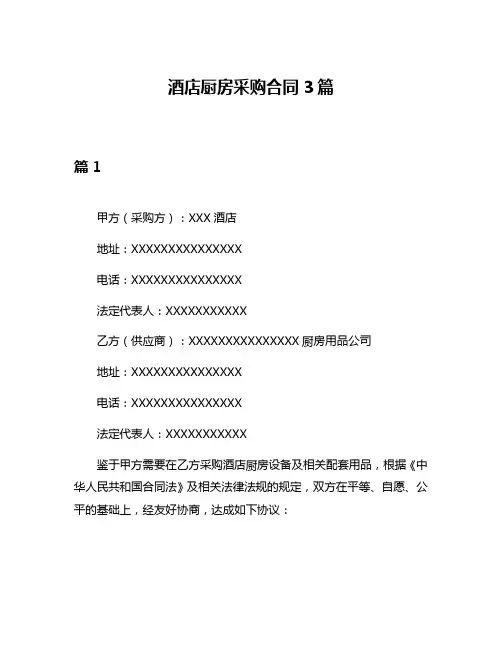 酒店厨房采购合同 3 篇

篇 1

甲方（采购方）：XXX 酒店

地址：XXXXXXXXXXXXXXX

电话：XXXXXXXXXXXXXXX

法定代表人：XXXXXXXXXXX

乙方（供应商）：XXXXXXXXXXXXXXX 厨房用品公司

地址：XXXXXXXXXXXXXXX

电话：XXXXXXXXXXXXXXX

法定代表人：XXXXXXXXXXX

鉴于甲方需要在乙方采购酒店厨房设备及相关配套用品，根据《中华人民共和国合同法》及相关法律法规的规定，双方在平等、自愿、公平的基础上，经友好协商，达成如下协议：